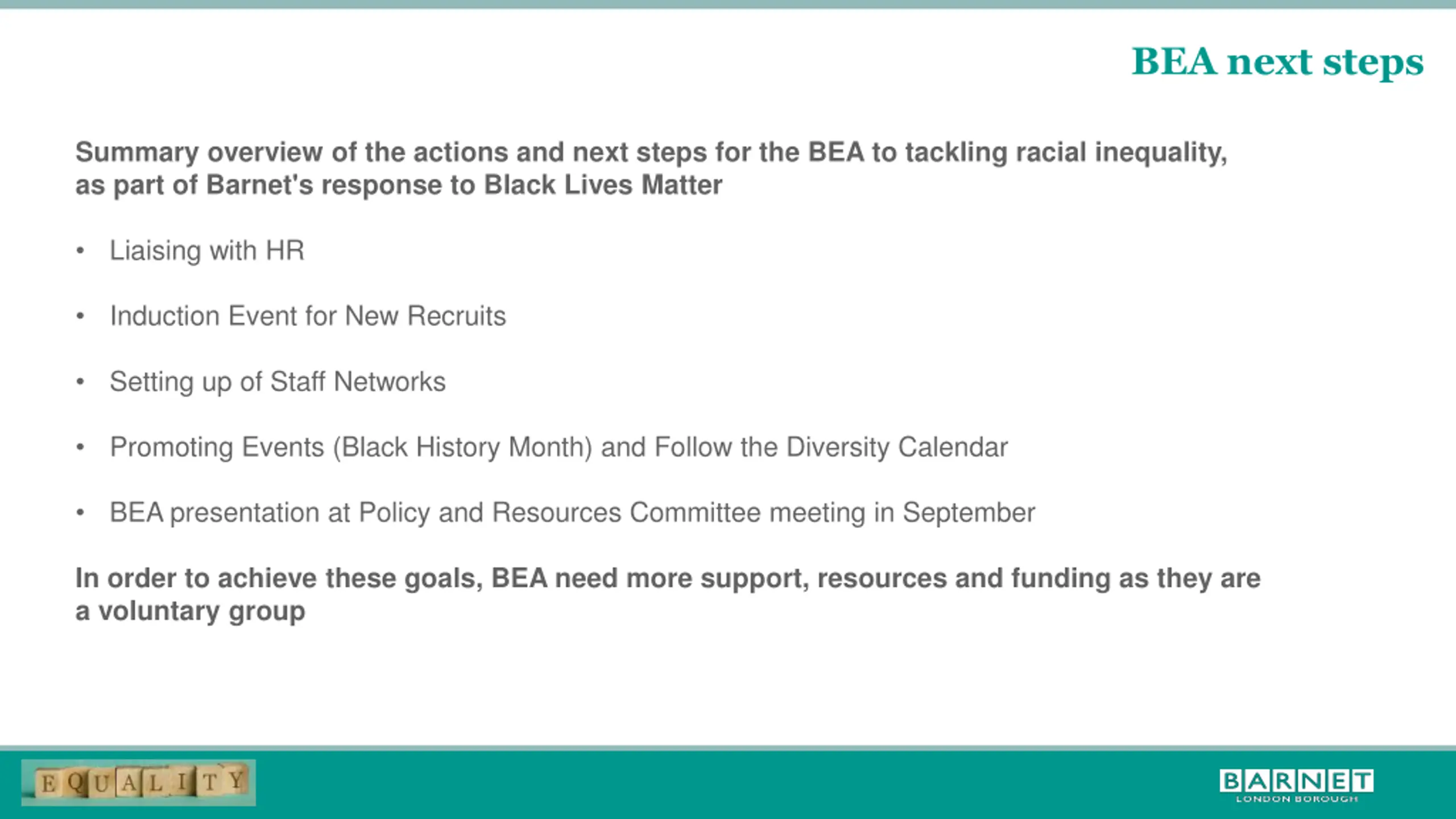 BEA next steps

Summary overview of the actions and next steps for the BEA to tackling racial inequality, as part of Barnet's response to Black Lives Matter

• Liaising with HR

• Induction Event for New Recruits

• Setting up of Staff Networks

• Promoting Events (Black History Month) and Follow the Diversity Calendar

• BEA presentation at Policy and Resources Committee meeting in September

In order to achieve these goals, BEA need more support, resources and funding as they are a voluntary group

EQUALITY

BARNET
LONDON BOROUGH